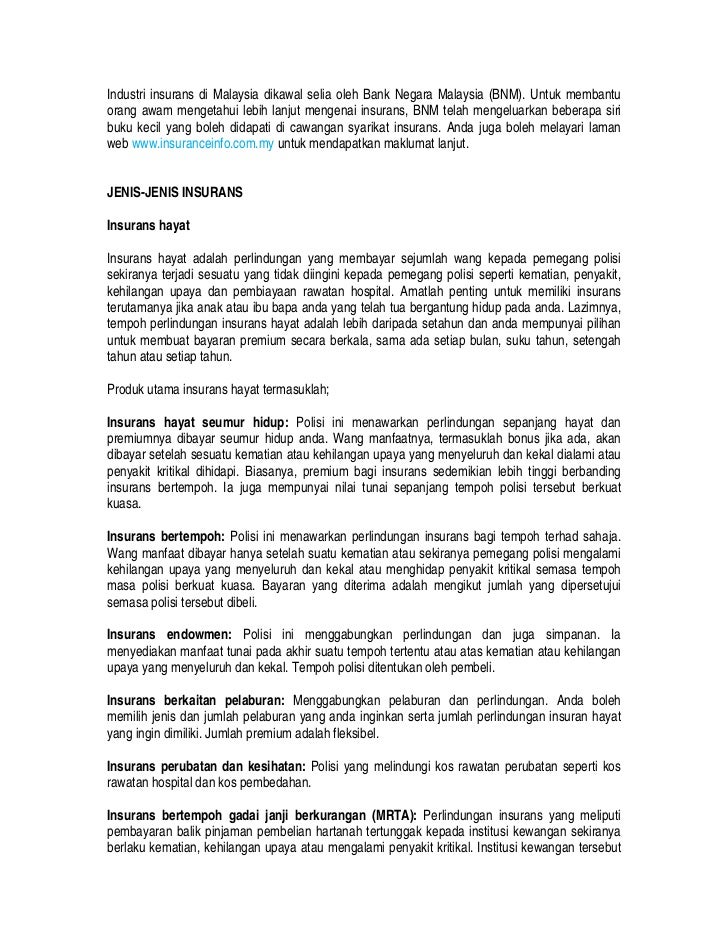 Industri insurans di Malaysia dikawal selia oleh Bank Negara Malaysia (BNM). Untuk membantu orang awam mengetahui lebih lanjut mengenai insurans, BNM telah mengeluarkan beberapa siri buku kecil yang boleh didapati di cawangan syarikat insurans. Anda juga boleh melayari laman web www.insuranceinfo.com.my untuk mendapatkan maklumat lanjut.

JENIS-JENIS INSURANS

Insurans hayat

Insurans hayat adalah perlindungan yang membayar sejumlah wang kepada pemegang polisi sekiranya terjadi sesuatu yang tidak diingini kepada pemegang polisi seperti kematian, penyakit, kehilangan upaya dan pembiayaan rawatan hospital. Amatlah penting untuk memiliki insurans terutamanya jika anak atau ibu bapa anda yang telah tua bergantung hidup pada anda. Lazimnya, tempoh perlindungan insurans hayat adalah lebih daripada setahun dan anda mempunyai pilihan untuk membuat bayaran premium secara berkala, sama ada setiap bulan, suku tahun, setengah tahun atau setiap tahun.

Produk utama insurans hayat termasuklah;

Insurans hayat seumur hidup: Polisi ini menawarkan perlindungan sepanjang hayat dan premiumnya dibayar seumur hidup anda. Wang manfaatnya, termasuklah bonus jika ada, akan dibayar setelah sesuatu kematian atau kehilangan upaya yang menyeluruh dan kekal dialami atau penyakit kritikal dihidapi. Biasanya, premium bagi insurans sedemikian lebih tinggi berbanding insurans bertempoh. Ia juga mempunyai nilai tunai sepanjang tempoh polisi tersebut berkuat kuasa.

Insurans bertempoh: Polisi ini menawarkan perlindungan insurans bagi tempoh terhad sahaja. Wang manfaat dibayar hanya setelah suatu kematian atau sekiranya pemegang polisi mengalami kehilangan upaya yang menyeluruh dan kekal atau menghidap penyakit kritikal semasa tempoh masa polisi berkuat kuasa. Bayaran yang diterima adalah mengikut jumlah yang dipersetujui semasa polisi tersebut dibeli.

Insurans endowmen: Polisi ini menggabungkan perlindungan dan juga simpanan. Ia menyediakan manfaat tunai pada akhir suatu tempoh tertentu atau atas kematian atau kehilangan upaya yang menyeluruh dan kekal. Tempoh polisi ditentukan oleh pembeli.

Insurans berkaitan pelaburan: Menggabungkan pelaburan dan perlindungan. Anda boleh memilih jenis dan jumlah pelaburan yang anda inginkan serta jumlah perlindungan insuran hayat yang ingin dimiliki. Jumlah premium adalah fleksibel.

Insurans perubatan dan kesihatan: Polisi yang melindungi kos rawatan perubatan seperti kos rawatan hospital dan kos pembedahan.

Insurans bertempoh gadai janji berkurangan (MRTA): Perlindungan insurans yang meliputi pembayaran balik pinjaman pembelian hartanah tertunggak kepada institusi kewangan sekiranya berlaku kematian, kehilangan upaya atau mengalami penyakit kritikal. Institusi kewangan tersebut